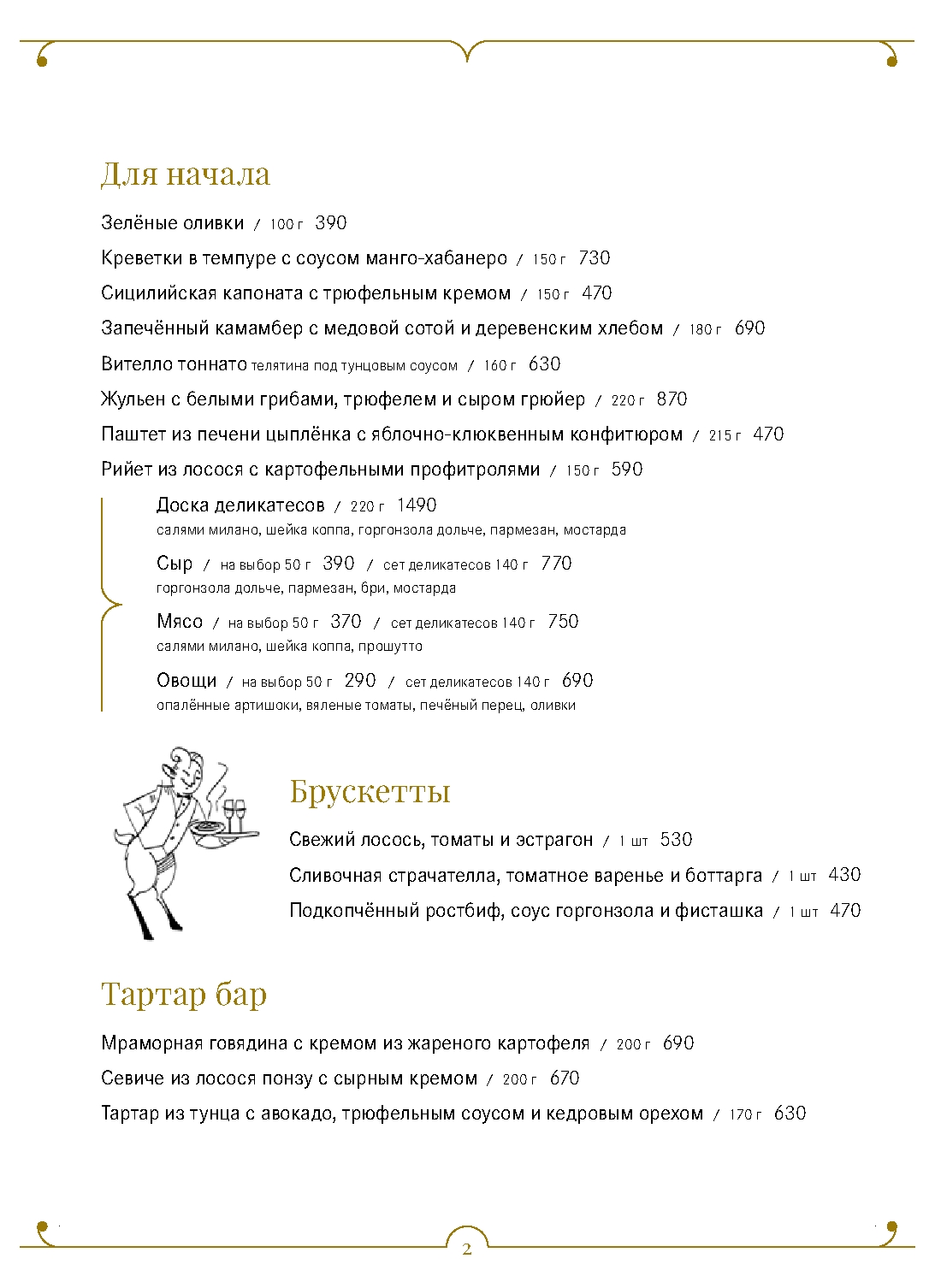 Для начала

Зелёные оливки / 100 г 390

Креветки в темпуре с соусом манго-хабанеро / 150 г 730

Сицилийская капоната с трюфельным кремом / 150 г 470

Запечённый камамбер с медовой сотой и деревенским хлебом / 180 г 690

Вителло тоннато телятина под тунцовым соусом / 160 г 630

Жульен с белыми грибами, трюфелем и сыром грюйер / 220 г 870

Паштет из печени цыплёнка с яблочно-клюквенным конфитюром / 215 г 470

Рийет из лосося с картофельными профитролями / 150 г 590

Доска деликатесов / 220 г 1490
салями милано, шейка коппа, горгонзола дольче, пармезан, мостарда

Сыр / на выбор 50 г 390 / сет деликатесов 140 г 770
горгонзола дольче, пармезан, бри, мостарда

Мясо / на выбор 50 г 370 / сет деликатесов 140 г 750
салями милано, шейка коппа, прошутто

Овощи / на выбор 50 г 290 / сет деликатесов 140 г 690
опалённые артишоки, вяленые томаты, печёный перец, оливки

Брускетты

Свежий лосось, томаты и эстрагон / 1 шт 530

Сливочная страчателла, томатное варенье и боттарга / 1 шт 430

Подкопчённый ростбиф, соус горгонзола и фисташка / 1 шт 470

Тартар бар

Мраморная говядина с кремом из жареного картофеля / 200 г 690

Севиче из лосося понзу с сырным кремом / 200 г 670

Тартар из тунца с авокадо, трюфельным соусом и кедровым орехом / 170 г 630

2